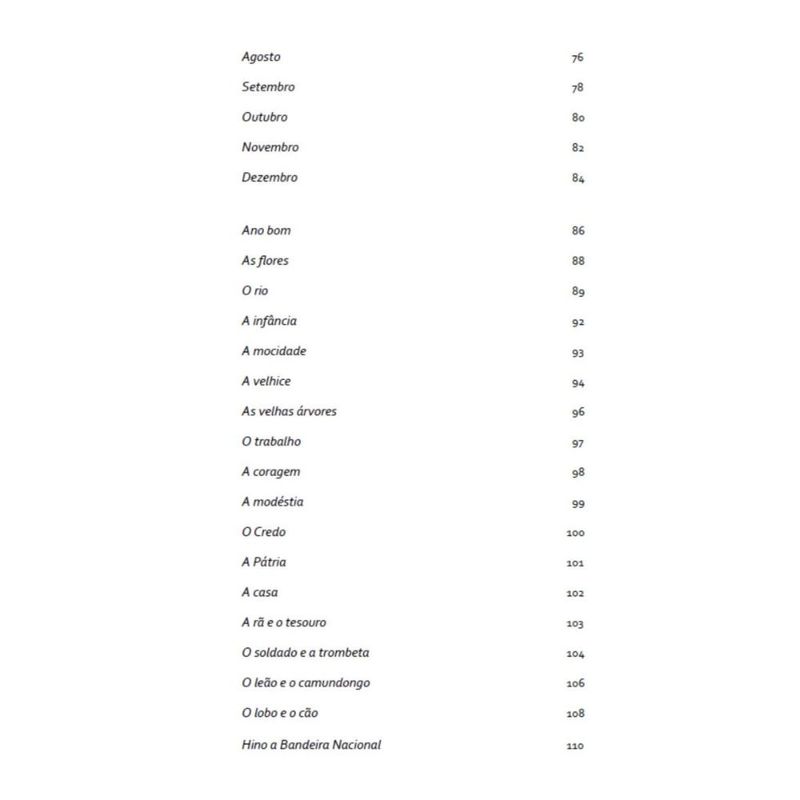 Agosto 76
Setembro 78
Outubro 80
Novembro 82
Dezembro 84

Ano bom 86
As flores 88
O rio 89
A infância 92
A mocidade 93
A velhice 94
As velhas árvores 96
O trabalho 97
A coragem 98
A modéstia 99
O Credo 100
A Pátria 101
A casa 102
A rã e o tesouro 103
O soldado e a trombeta 104
O leão e o camundongo 106
O lobo e o cão 108
Hino a Bandeira Nacional 110